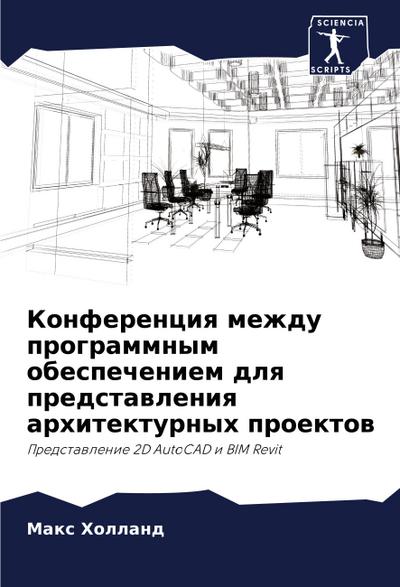 SCIENCIA
SCRIPTS

Конференция между программным обеспечением для представления архитектурных проектов

Представление 2D AutoCAD и BIM Revit

Макс Холланд